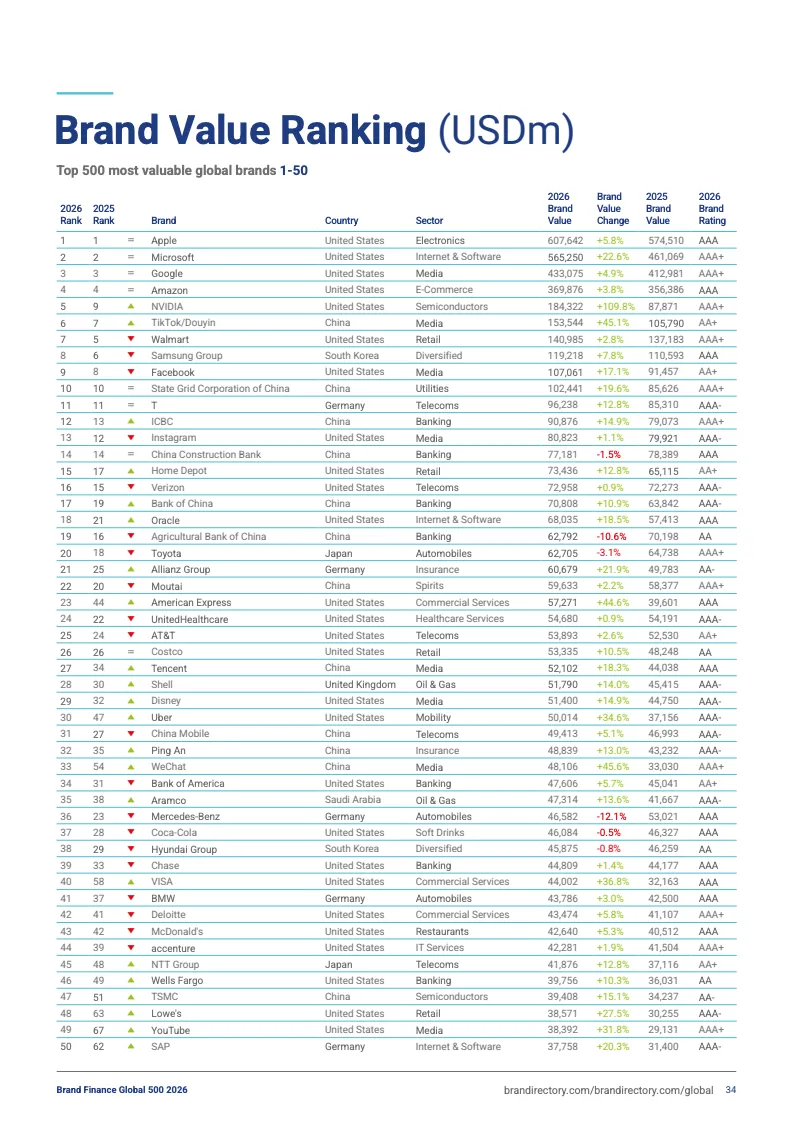 Brand Value Ranking (USDm)

Top 500 most valuable global brands 1-50

| 2026 Rank | 2025 Rank | | Brand | Country | Sector | 2026 Brand Value | Brand Value Change | 2025 Brand Value | 2026 Brand Rating |
|---|---|---|---|---|---|---|---|---|---|
| 1 | 1 | = | Apple | United States | Electronics | 607,642 | +5.8% | 574,510 | AAA |
| 2 | 2 | = | Microsoft | United States | Internet & Software | 565,250 | +22.6% | 461,069 | AAA+ |
| 3 | 3 | = | Google | United States | Media | 433,075 | +4.9% | 412,981 | AAA+ |
| 4 | 4 | = | Amazon | United States | E-Commerce | 369,876 | +3.8% | 356,386 | AAA |
| 5 | 9 | ▲ | NVIDIA | United States | Semiconductors | 184,322 | +109.8% | 87,871 | AAA+ |
| 6 | 7 | ▲ | TikTok/Douyin | China | Media | 153,544 | +45.1% | 105,790 | AA+ |
| 7 | 5 | ▼ | Walmart | United States | Retail | 140,985 | +2.8% | 137,183 | AAA+ |
| 8 | 6 | ▼ | Samsung Group | South Korea | Diversified | 119,218 | +7.8% | 110,593 | AAA |
| 9 | 8 | ▼ | Facebook | United States | Media | 107,061 | +17.1% | 91,457 | AA+ |
| 10 | 10 | = | State Grid Corporation of China | China | Utilities | 102,441 | +19.6% | 85,626 | AAA+ |
| 11 | 11 | = | T | Germany | Telecoms | 96,238 | +12.8% | 85,310 | AAA- |
| 12 | 13 | ▲ | ICBC | China | Banking | 90,876 | +14.9% | 79,073 | AAA+ |
| 13 | 12 | ▼ | Instagram | United States | Media | 80,823 | +1.1% | 79,921 | AAA- |
| 14 | 14 | = | China Construction Bank | China | Banking | 77,181 | -1.5% | 78,389 | AAA |
| 15 | 17 | ▲ | Home Depot | United States | Retail | 73,436 | +12.8% | 65,115 | AA+ |
| 16 | 15 | ▼ | Verizon | United States | Telecoms | 72,958 | +0.9% | 72,273 | AAA- |
| 17 | 19 | ▲ | Bank of China | China | Banking | 70,808 | +10.9% | 63,842 | AAA- |
| 18 | 21 | ▲ | Oracle | United States | Internet & Software | 68,035 | +18.5% | 57,413 | AAA |
| 19 | 16 | ▼ | Agricultural Bank of China | China | Banking | 62,792 | -10.6% | 70,198 | AA |
| 20 | 18 | ▼ | Toyota | Japan | Automobiles | 62,705 | -3.1% | 64,738 | AAA+ |
| 21 | 25 | ▲ | Allianz Group | Germany | Insurance | 60,679 | +21.9% | 49,783 | AA- |
| 22 | 20 | ▼ | Moutai | China | Spirits | 59,633 | +2.2% | 58,377 | AAA+ |
| 23 | 44 | ▲ | American Express | United States | Commercial Services | 57,271 | +44.6% | 39,601 | AAA |
| 24 | 22 | ▼ | UnitedHealthcare | United States | Healthcare Services | 54,680 | +0.9% | 54,191 | AAA- |
| 25 | 24 | ▼ | AT&T | United States | Telecoms | 53,893 | +2.6% | 52,530 | AA+ |
| 26 | 26 | = | Costco | United States | Retail | 53,335 | +10.5% | 48,248 | AA |
| 27 | 34 | ▲ | Tencent | China | Media | 52,102 | +18.3% | 44,038 | AAA |
| 28 | 30 | ▲ | Shell | United Kingdom | Oil & Gas | 51,790 | +14.0% | 45,415 | AAA- |
| 29 | 32 | ▲ | Disney | United States | Media | 51,400 | +14.9% | 44,750 | AAA- |
| 30 | 47 | ▲ | Uber | United States | Mobility | 50,014 | +34.6% | 37,156 | AAA- |
| 31 | 27 | ▼ | China Mobile | China | Telecoms | 49,413 | +5.1% | 46,993 | AAA- |
| 32 | 35 | ▲ | Ping An | China | Insurance | 48,839 | +13.0% | 43,232 | AAA- |
| 33 | 54 | ▲ | WeChat | China | Media | 48,106 | +45.6% | 33,030 | AAA+ |
| 34 | 31 | ▼ | Bank of America | United States | Banking | 47,606 | +5.7% | 45,041 | AA+ |
| 35 | 38 | ▲ | Aramco | Saudi Arabia | Oil & Gas | 47,314 | +13.6% | 41,667 | AAA- |
| 36 | 23 | ▼ | Mercedes-Benz | Germany | Automobiles | 46,582 | -12.1% | 53,021 | AAA |
| 37 | 28 | ▼ | Coca-Cola | United States | Soft Drinks | 46,084 | -0.5% | 46,327 | AAA |
| 38 | 29 | ▼ | Hyundai Group | South Korea | Diversified | 45,875 | -0.8% | 46,259 | AA |
| 39 | 33 | ▼ | Chase | United States | Banking | 44,809 | +1.4% | 44,177 | AAA |
| 40 | 58 | ▲ | VISA | United States | Commercial Services | 44,002 | +36.8% | 32,163 | AAA |
| 41 | 37 | ▼ | BMW | Germany | Automobiles | 43,786 | +3.0% | 42,500 | AAA |
| 42 | 41 | ▼ | Deloitte | United States | Commercial Services | 43,474 | +5.8% | 41,107 | AAA+ |
| 43 | 42 | ▼ | McDonald's | United States | Restaurants | 42,640 | +5.3% | 40,512 | AAA |
| 44 | 39 | ▼ | accenture | United States | IT Services | 42,281 | +1.9% | 41,504 | AAA+ |
| 45 | 48 | ▲ | NTT Group | Japan | Telecoms | 41,876 | +12.8% | 37,116 | AA+ |
| 46 | 49 | ▲ | Wells Fargo | United States | Banking | 39,756 | +10.3% | 36,031 | AA |
| 47 | 51 | ▲ | TSMC | China | Semiconductors | 39,408 | +15.1% | 34,237 | AA- |
| 48 | 63 | ▲ | Lowe's | United States | Retail | 38,571 | +27.5% | 30,255 | AAA- |
| 49 | 67 | ▲ | YouTube | United States | Media | 38,392 | +31.8% | 29,131 | AAA+ |
| 50 | 62 | ▲ | SAP | Germany | Internet & Software | 37,758 | +20.3% | 31,400 | AAA- |

Brand Finance Global 500 2026

brandirectory.com/brandirectory.com/global 34